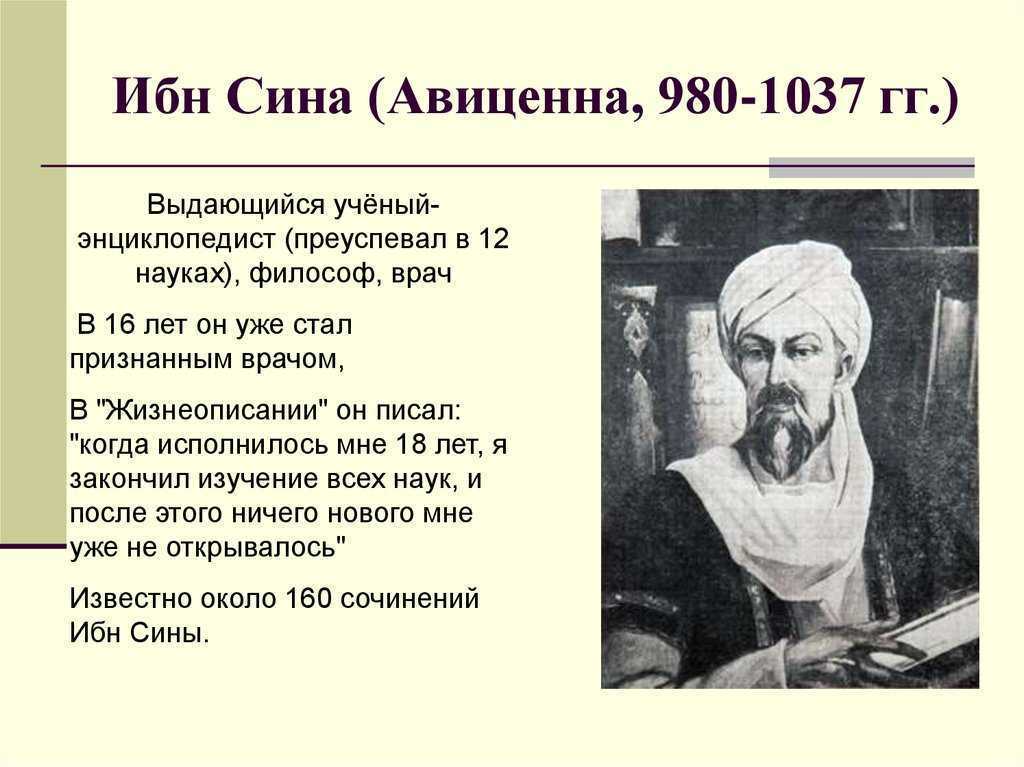 Ибн Сина (Авиценна, 980-1037 гг.)

Выдающийся учёный-энциклопедист (преуспевал в 12 науках), философ, врач

В 16 лет он уже стал признанным врачом,

В "Жизнеописании" он писал: "когда исполнилось мне 18 лет, я закончил изучение всех наук, и после этого ничего нового мне уже не открывалось"

Известно около 160 сочинений Ибн Сины.